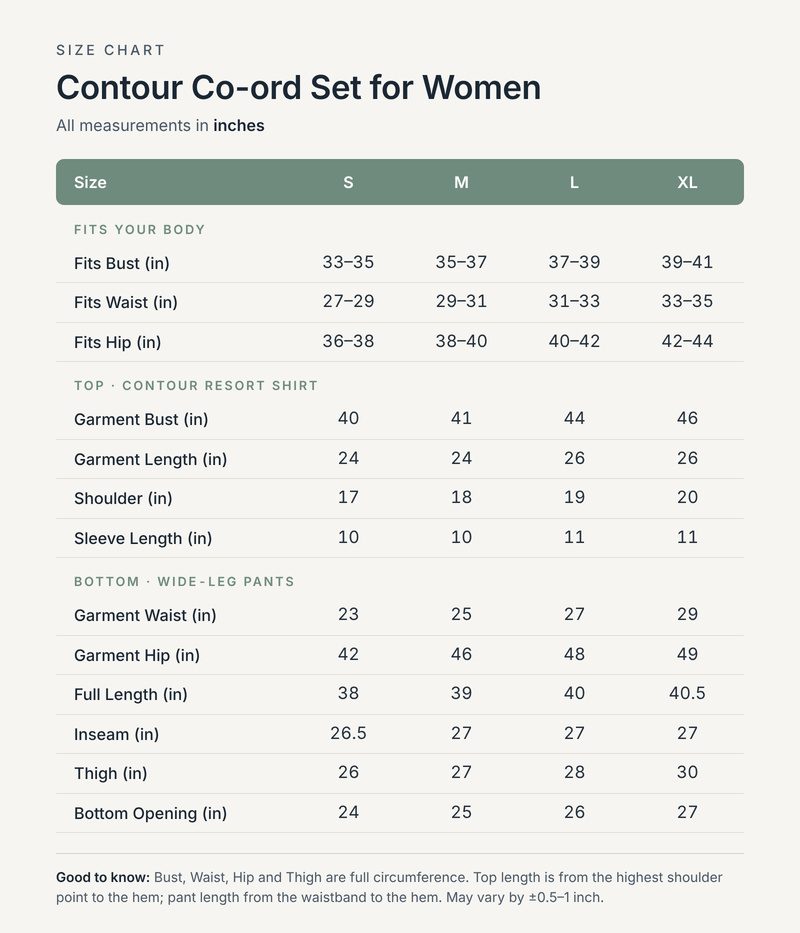 SIZE CHART

Contour Co-ord Set for Women

All measurements in inches

| Size | S | M | L | XL |
|---|---|---|---|---|
| FITS YOUR BODY | | | | |
| Fits Bust (in) | 33–35 | 35–37 | 37–39 | 39–41 |
| Fits Waist (in) | 27–29 | 29–31 | 31–33 | 33–35 |
| Fits Hip (in) | 36–38 | 38–40 | 40–42 | 42–44 |
| TOP · CONTOUR RESORT SHIRT | | | | |
| Garment Bust (in) | 40 | 41 | 44 | 46 |
| Garment Length (in) | 24 | 24 | 26 | 26 |
| Shoulder (in) | 17 | 18 | 19 | 20 |
| Sleeve Length (in) | 10 | 10 | 11 | 11 |
| BOTTOM · WIDE-LEG PANTS | | | | |
| Garment Waist (in) | 23 | 25 | 27 | 29 |
| Garment Hip (in) | 42 | 46 | 48 | 49 |
| Full Length (in) | 38 | 39 | 40 | 40.5 |
| Inseam (in) | 26.5 | 27 | 27 | 27 |
| Thigh (in) | 26 | 27 | 28 | 30 |
| Bottom Opening (in) | 24 | 25 | 26 | 27 |

Good to know: Bust, Waist, Hip and Thigh are full circumference. Top length is from the highest shoulder point to the hem; pant length from the waistband to the hem. May vary by ±0.5–1 inch.